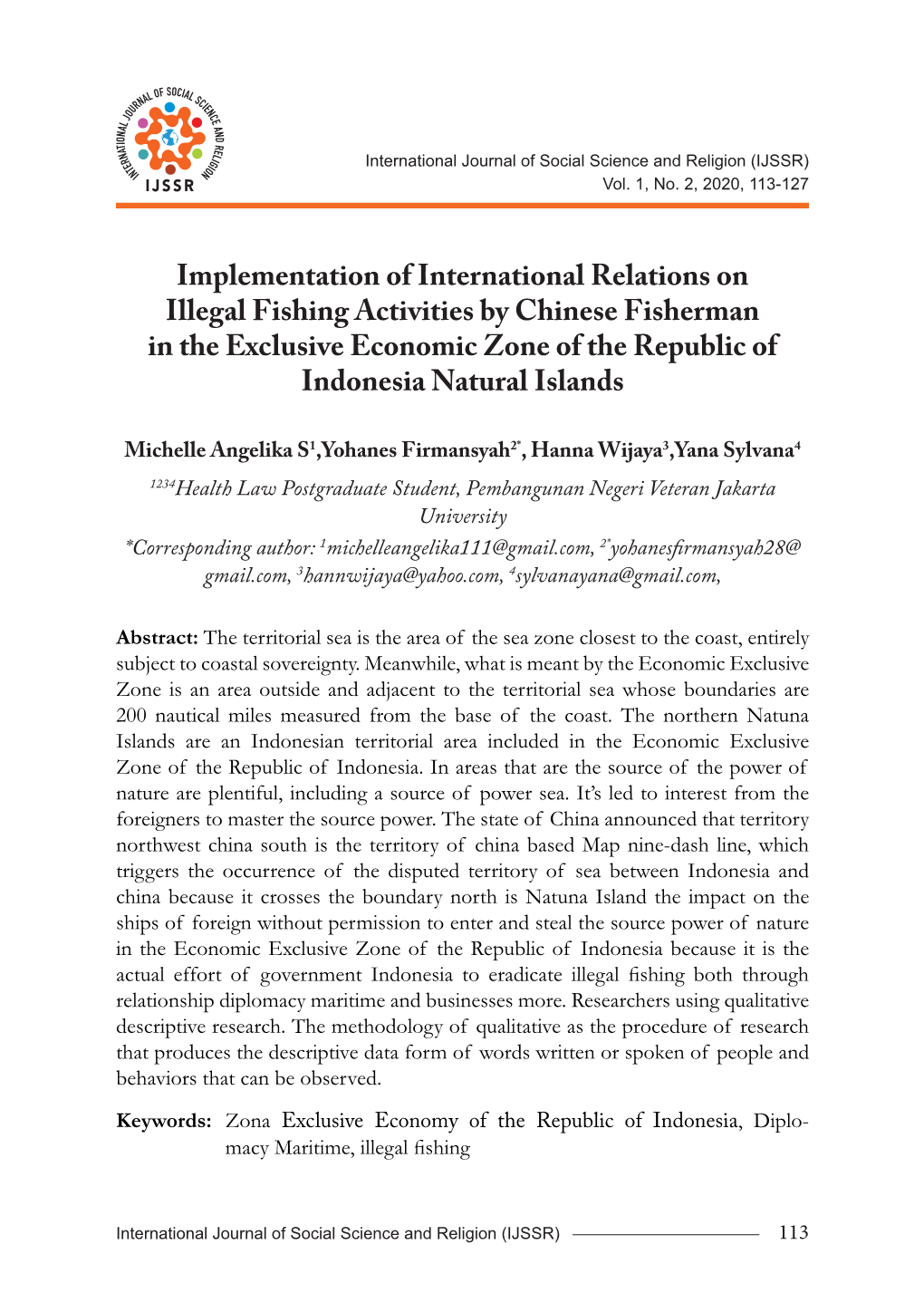 INTERNATIONAL JOURNAL OF SOCIAL SCIENCE AND RELIGION
IJSSR

International Journal of Social Science and Religion (IJSSR)
Vol. 1, No. 2, 2020, 113-127

Implementation of International Relations on Illegal Fishing Activities by Chinese Fisherman in the Exclusive Economic Zone of the Republic of Indonesia Natural Islands

Michelle Angelika S$^1$,Yohanes Firmansyah$^{2*}$, Hanna Wijaya$^3$,Yana Sylvana$^4$

$^{1234}$Health Law Postgraduate Student, Pembangunan Negeri Veteran Jakarta University
*Corresponding author: $^1$michelleangelika111@gmail.com, $^{2*}$yohanesfirmansyah28@gmail.com, $^3$hannwijaya@yahoo.com, $^4$sylvanayana@gmail.com,

Abstract: The territorial sea is the area of the sea zone closest to the coast, entirely subject to coastal sovereignty. Meanwhile, what is meant by the Economic Exclusive Zone is an area outside and adjacent to the territorial sea whose boundaries are 200 nautical miles measured from the base of the coast. The northern Natuna Islands are an Indonesian territorial area included in the Economic Exclusive Zone of the Republic of Indonesia. In areas that are the source of the power of nature are plentiful, including a source of power sea. It's led to interest from the foreigners to master the source power. The state of China announced that territory northwest china south is the territory of china based Map nine-dash line, which triggers the occurrence of the disputed territory of sea between Indonesia and china because it crosses the boundary north is Natuna Island the impact on the ships of foreign without permission to enter and steal the source power of nature in the Economic Exclusive Zone of the Republic of Indonesia because it is the actual effort of government Indonesia to eradicate illegal fishing both through relationship diplomacy maritime and businesses more. Researchers using qualitative descriptive research. The methodology of qualitative as the procedure of research that produces the descriptive data form of words written or spoken of people and behaviors that can be observed.

Keywords: Zona Exclusive Economy of the Republic of Indonesia, Diplomacy Maritime, illegal fishing

International Journal of Social Science and Religion (IJSSR) 113